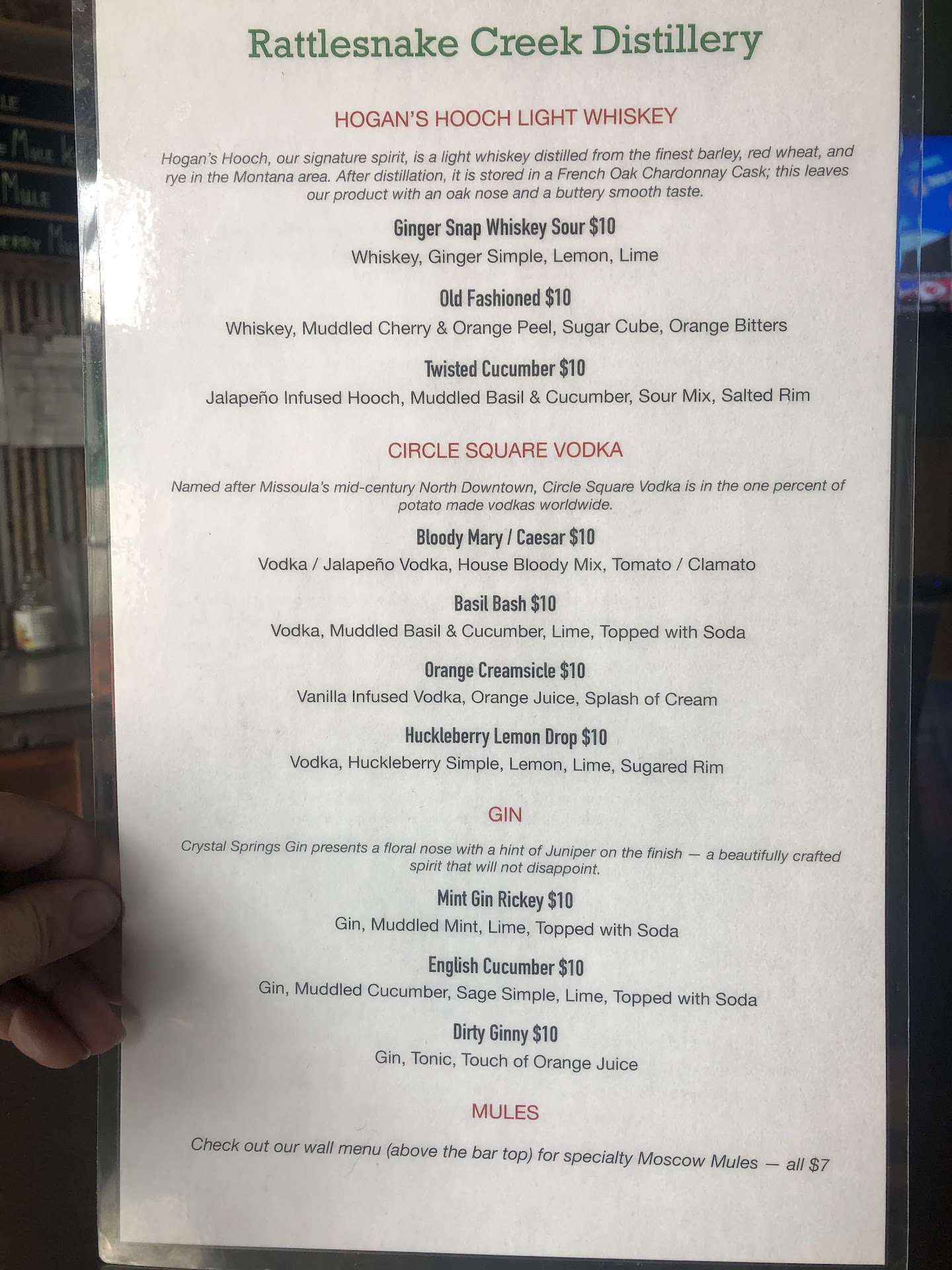 Rattlesnake Creek Distillery

HOGAN'S HOOCH LIGHT WHISKEY

Hogan's Hooch, our signature spirit, is a light whiskey distilled from the finest barley, red wheat, and rye in the Montana area. After distillation, it is stored in a French Oak Chardonnay Cask; this leaves our product with an oak nose and a buttery smooth taste.

Ginger Snap Whiskey Sour $10
Whiskey, Ginger Simple, Lemon, Lime

Old Fashioned $10
Whiskey, Muddled Cherry & Orange Peel, Sugar Cube, Orange Bitters

Twisted Cucumber $10
Jalapeño Infused Hooch, Muddled Basil & Cucumber, Sour Mix, Salted Rim

CIRCLE SQUARE VODKA

Named after Missoula's mid-century North Downtown, Circle Square Vodka is in the one percent of potato made vodkas worldwide.

Bloody Mary / Caesar $10
Vodka / Jalapeño Vodka, House Bloody Mix, Tomato / Clamato

Basil Bash $10
Vodka, Muddled Basil & Cucumber, Lime, Topped with Soda

Orange Creamsicle $10
Vanilla Infused Vodka, Orange Juice, Splash of Cream

Huckleberry Lemon Drop $10
Vodka, Huckleberry Simple, Lemon, Lime, Sugared Rim

GIN

Crystal Springs Gin presents a floral nose with a hint of Juniper on the finish — a beautifully crafted spirit that will not disappoint.

Mint Gin Rickey $10
Gin, Muddled Mint, Lime, Topped with Soda

English Cucumber $10
Gin, Muddled Cucumber, Sage Simple, Lime, Topped with Soda

Dirty Ginny $10
Gin, Tonic, Touch of Orange Juice

MULES

Check out our wall menu (above the bar top) for specialty Moscow Mules — all $7